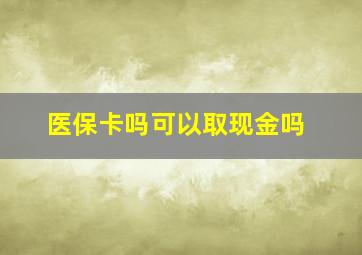 医保卡吗可以取现金吗